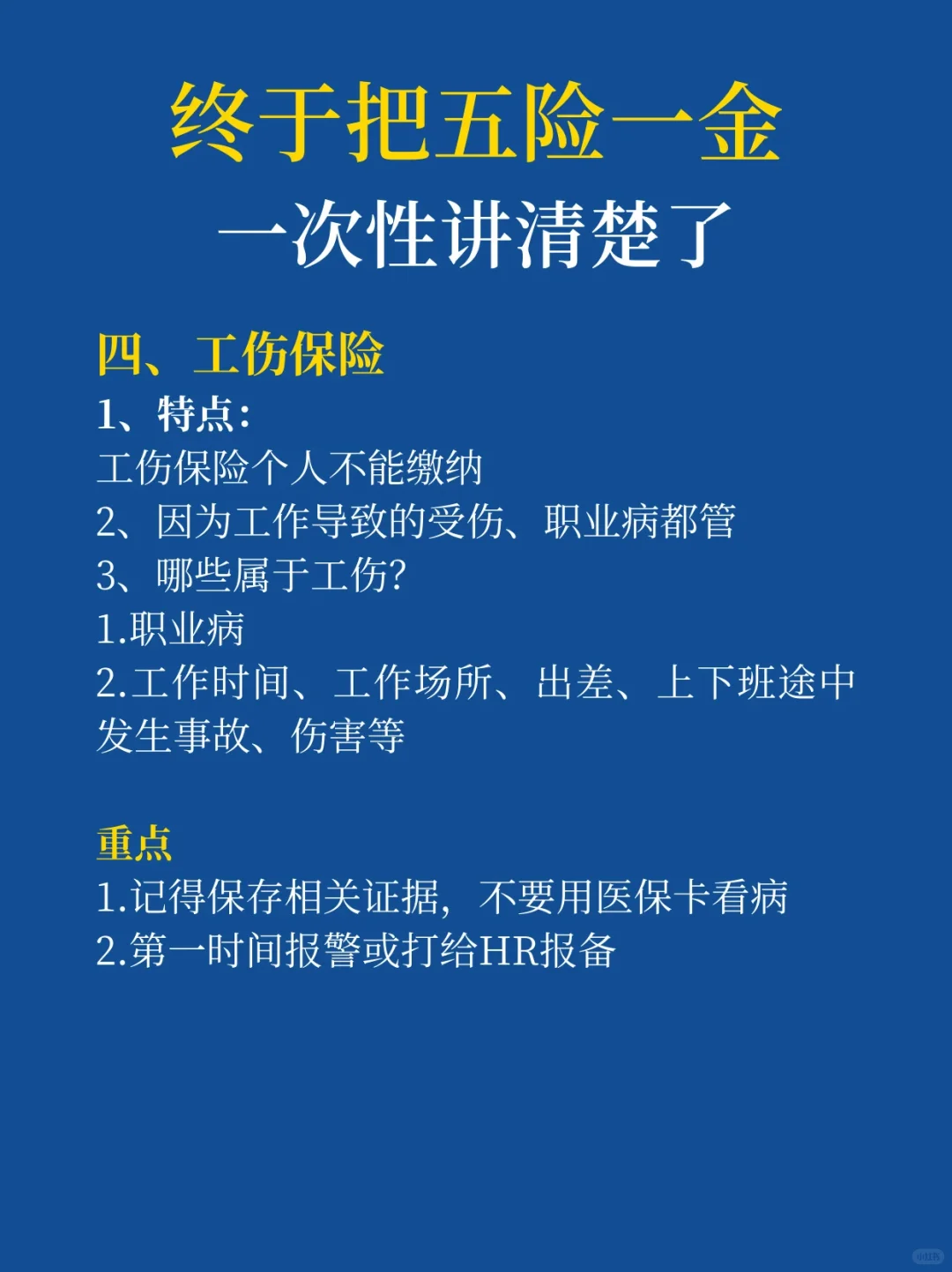 终于把五险一金

一次性讲清楚了

四、工伤保险

1、特点:

工伤保险个人不能缴纳

2、因为工作导致的受伤、职业病都管

3、哪些属于工伤?

1.职业病

2.工作时间、工作场所、出差、上下班途中发生事故、伤害等

重点

1.记得保存相关证据,不要用医保卡看病

2.第一时间报警或打给HR报备